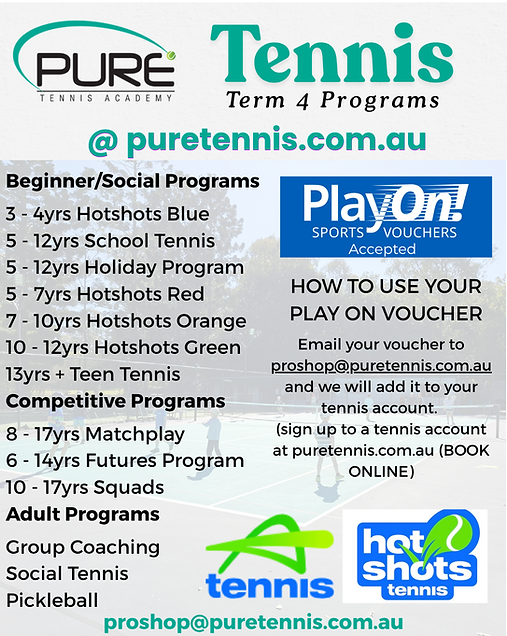 PURE
TENNIS ACADEMY

Tennis
Term 4 Programs

@ puretennis.com.au

Beginner/Social Programs
3 - 4yrs Hotshots Blue
5 - 12yrs School Tennis
5 - 12yrs Holiday Program
5 - 7yrs Hotshots Red
7 - 10yrs Hotshots Orange
10 - 12yrs Hotshots Green
13yrs + Teen Tennis
Competitive Programs
8 - 17yrs Matchplay
6 - 14yrs Futures Program
10 - 17yrs Squads
Adult Programs
Group Coaching
Social Tennis
Pickleball

PlayOn!
SPORTS VOUCHERS
Accepted

HOW TO USE YOUR PLAY ON VOUCHER

Email your voucher to proshop@puretennis.com.au and we will add it to your tennis account.
(sign up to a tennis account at puretennis.com.au (BOOK ONLINE)

tennis

hot shots tennis

proshop@puretennis.com.au